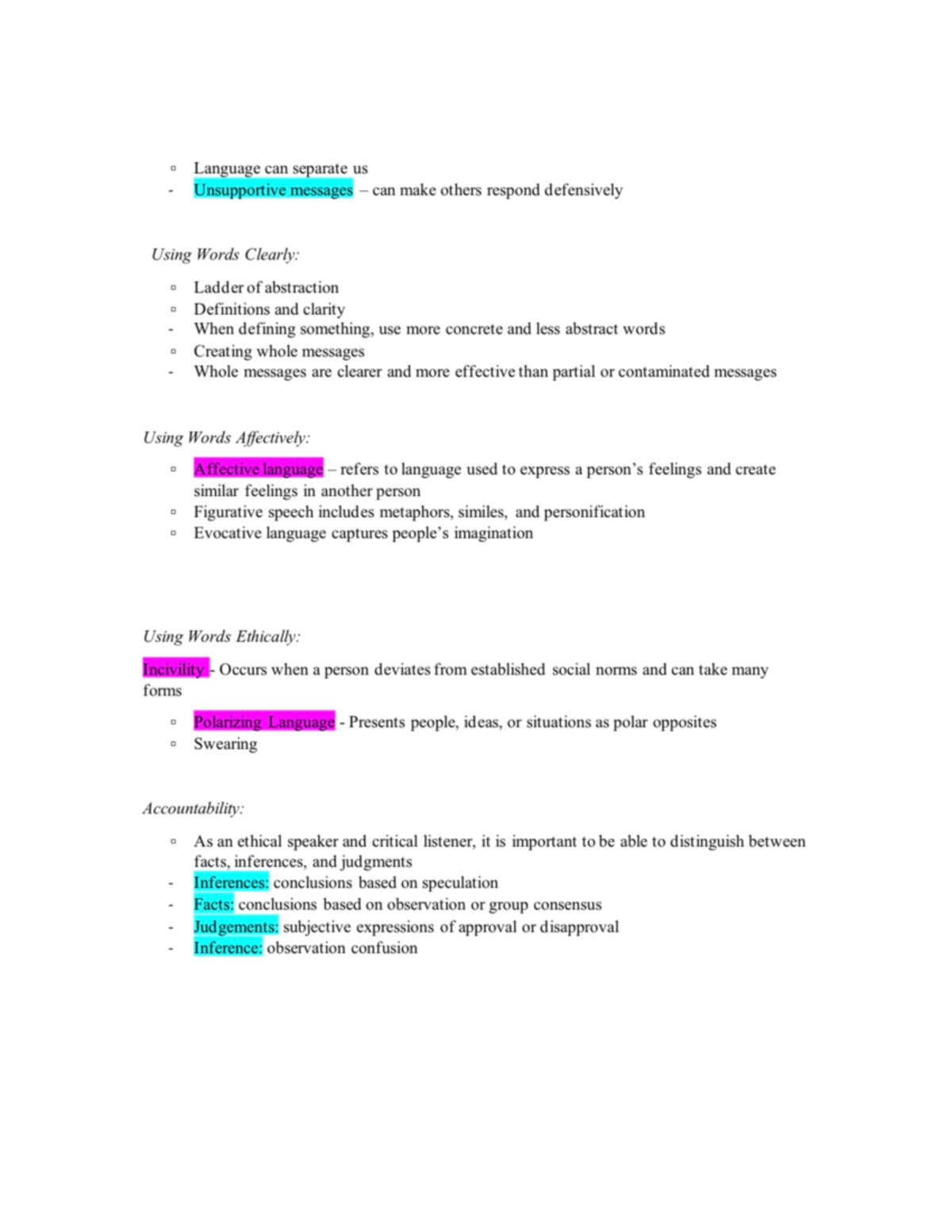 ▫ Language can separate us
- Unsupportive messages – can make others respond defensively

Using Words Clearly:

▫ Ladder of abstraction
▫ Definitions and clarity
- When defining something, use more concrete and less abstract words
▫ Creating whole messages
- Whole messages are clearer and more effective than partial or contaminated messages

Using Words Affectively:

▫ Affective language – refers to language used to express a person's feelings and create similar feelings in another person
▫ Figurative speech includes metaphors, similes, and personification
▫ Evocative language captures people's imagination

Using Words Ethically:

Incivility - Occurs when a person deviates from established social norms and can take many forms

▫ Polarizing Language - Presents people, ideas, or situations as polar opposites
▫ Swearing

Accountability:

▫ As an ethical speaker and critical listener, it is important to be able to distinguish between facts, inferences, and judgments
- Inferences: conclusions based on speculation
- Facts: conclusions based on observation or group consensus
- Judgements: subjective expressions of approval or disapproval
- Inference: observation confusion